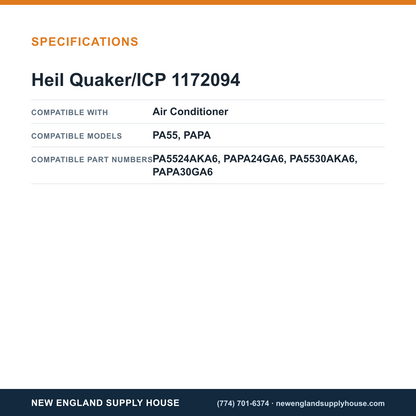 SPECIFICATIONS

Heil Quaker/ICP 1172094

COMPATIBLE WITH
Air Conditioner

COMPATIBLE MODELS
PA55, PAPA

COMPATIBLE PART NUMBERS
PA5524AKA6, PAPA24GA6, PA5530AKA6, PAPA30GA6

NEW ENGLAND SUPPLY HOUSE
(774) 701-6374 · newenglandsupplyhouse.com